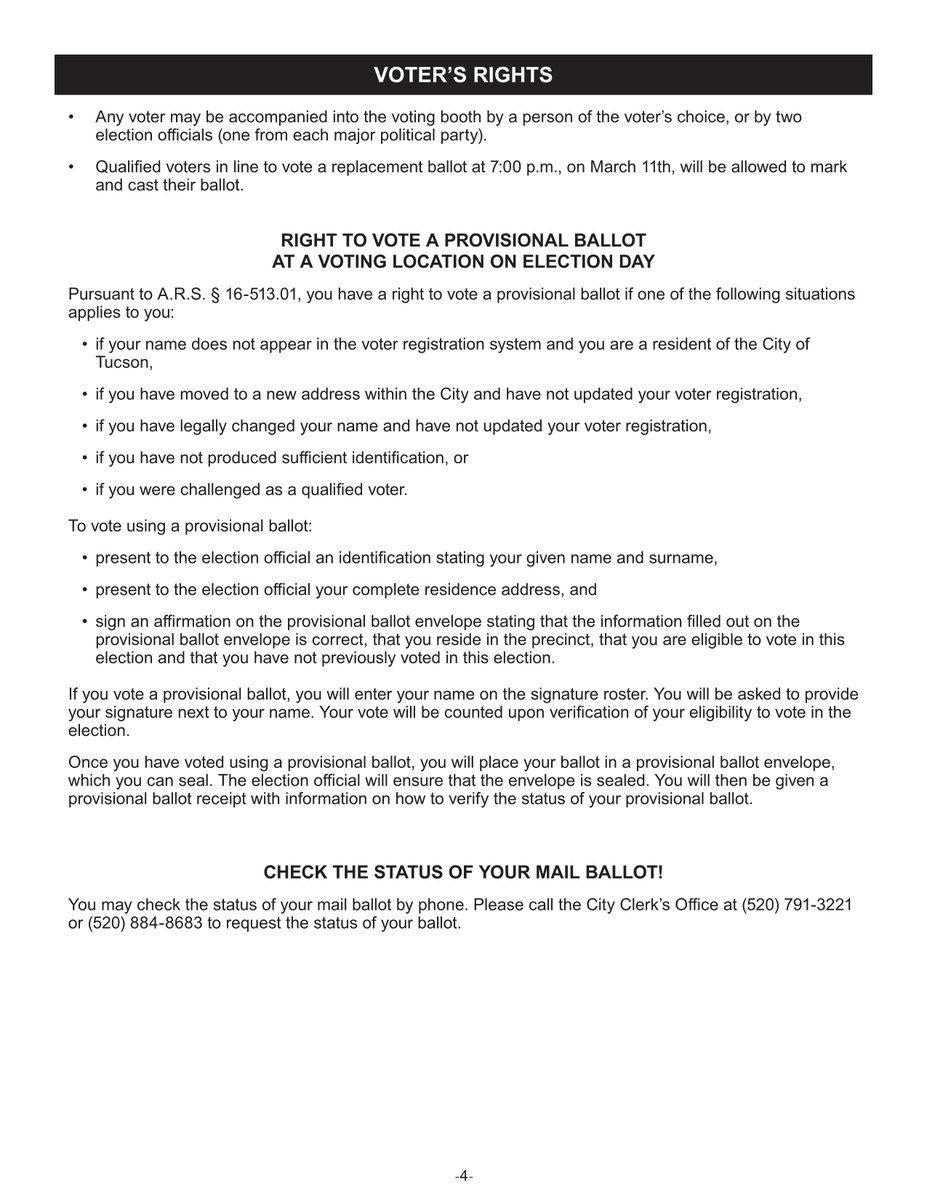 VOTER'S RIGHTS

• Any voter may be accompanied into the voting booth by a person of the voter's choice, or by two election officials (one from each major political party).

• Qualified voters in line to vote a replacement ballot at 7:00 p.m., on March 11th, will be allowed to mark and cast their ballot.

RIGHT TO VOTE A PROVISIONAL BALLOT
AT A VOTING LOCATION ON ELECTION DAY

Pursuant to A.R.S. § 16-513.01, you have a right to vote a provisional ballot if one of the following situations applies to you:

• if your name does not appear in the voter registration system and you are a resident of the City of Tucson,

• if you have moved to a new address within the City and have not updated your voter registration,

• if you have legally changed your name and have not updated your voter registration,

• if you have not produced sufficient identification, or

• if you were challenged as a qualified voter.

To vote using a provisional ballot:

• present to the election official an identification stating your given name and surname,

• present to the election official your complete residence address, and

• sign an affirmation on the provisional ballot envelope stating that the information filled out on the provisional ballot envelope is correct, that you reside in the precinct, that you are eligible to vote in this election and that you have not previously voted in this election.

If you vote a provisional ballot, you will enter your name on the signature roster. You will be asked to provide your signature next to your name. Your vote will be counted upon verification of your eligibility to vote in the election.

Once you have voted using a provisional ballot, you will place your ballot in a provisional ballot envelope, which you can seal. The election official will ensure that the envelope is sealed. You will then be given a provisional ballot receipt with information on how to verify the status of your provisional ballot.

CHECK THE STATUS OF YOUR MAIL BALLOT!

You may check the status of your mail ballot by phone. Please call the City Clerk's Office at (520) 791-3221 or (520) 884-8683 to request the status of your ballot.

-4-